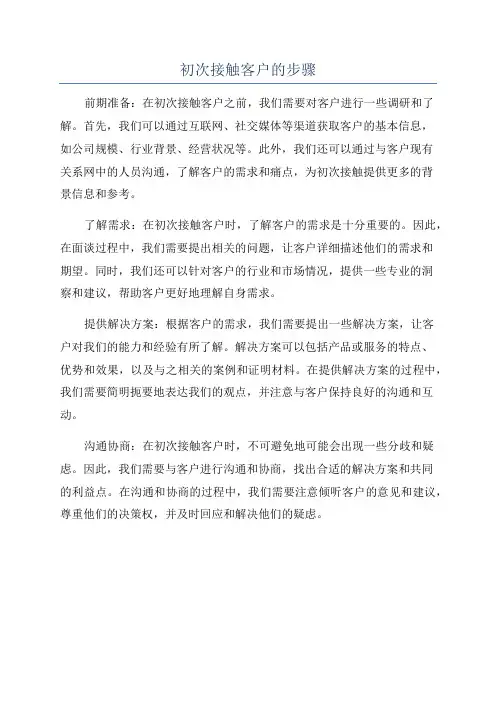 初次接触客户的步骤

前期准备：在初次接触客户之前，我们需要对客户进行一些调研和了解。首先，我们可以通过互联网、社交媒体等渠道获取客户的基本信息，如公司规模、行业背景、经营状况等。此外，我们还可以通过与客户现有关系网中的人员沟通，了解客户的需求和痛点，为初次接触提供更多的背景信息和参考。

了解需求：在初次接触客户时，了解客户的需求是十分重要的。因此，在面谈过程中，我们需要提出相关的问题，让客户详细描述他们的需求和期望。同时，我们还可以针对客户的行业和市场情况，提供一些专业的洞察和建议，帮助客户更好地理解自身需求。

提供解决方案：根据客户的需求，我们需要提出一些解决方案，让客户对我们的能力和经验有所了解。解决方案可以包括产品或服务的特点、优势和效果，以及与之相关的案例和证明材料。在提供解决方案的过程中，我们需要简明扼要地表达我们的观点，并注意与客户保持良好的沟通和互动。

沟通协商：在初次接触客户时，不可避免地可能会出现一些分歧和疑虑。因此，我们需要与客户进行沟通和协商，找出合适的解决方案和共同的利益点。在沟通和协商的过程中，我们需要注意倾听客户的意见和建议，尊重他们的决策权，并及时回应和解决他们的疑虑。